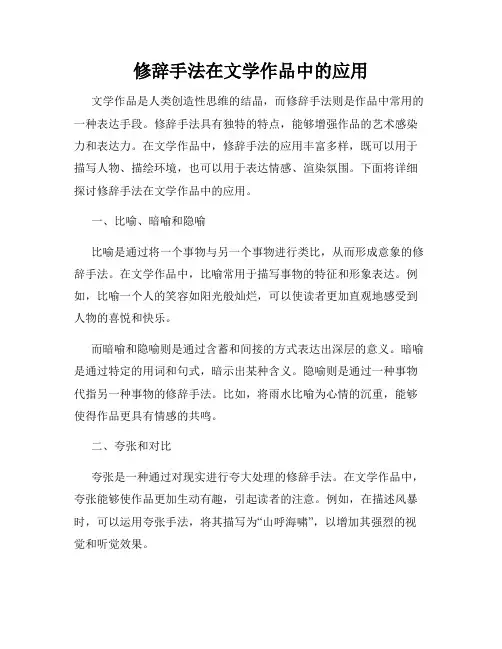 修辞手法在文学作品中的应用

文学作品是人类创造性思维的结晶，而修辞手法则是作品中常用的一种表达手段。修辞手法具有独特的特点，能够增强作品的艺术感染力和表达力。在文学作品中，修辞手法的应用丰富多样，既可以用于描写人物、描绘环境，也可以用于表达情感、渲染氛围。下面将详细探讨修辞手法在文学作品中的应用。

一、比喻、暗喻和隐喻

比喻是通过将一个事物与另一个事物进行类比，从而形成意象的修辞手法。在文学作品中，比喻常用于描写事物的特征和形象表达。例如，比喻一个人的笑容如阳光般灿烂，可以使读者更加直观地感受到人物的喜悦和快乐。

而暗喻和隐喻则是通过含蓄和间接的方式表达出深层的意义。暗喻是通过特定的用词和句式，暗示出某种含义。隐喻则是通过一种事物代指另一种事物的修辞手法。比如，将雨水比喻为心情的沉重，能够使得作品更具有情感的共鸣。

二、夸张和对比

夸张是一种通过对现实进行夸大处理的修辞手法。在文学作品中，夸张能够使作品更加生动有趣，引起读者的注意。例如，在描述风暴时，可以运用夸张手法，将其描写为“山呼海啸”，以增加其强烈的视觉和听觉效果。